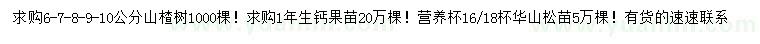 求购6-7-8-9-10公分山楂树1000棵！求购1年生钙果苗20万棵！营养杯16/18杯华山松苗5万棵！有货的速速联系